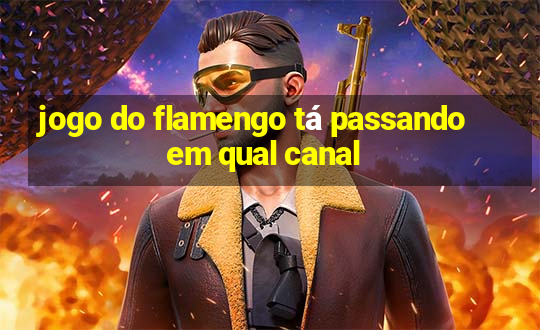 jogo do flamengo tá passando em qual canal